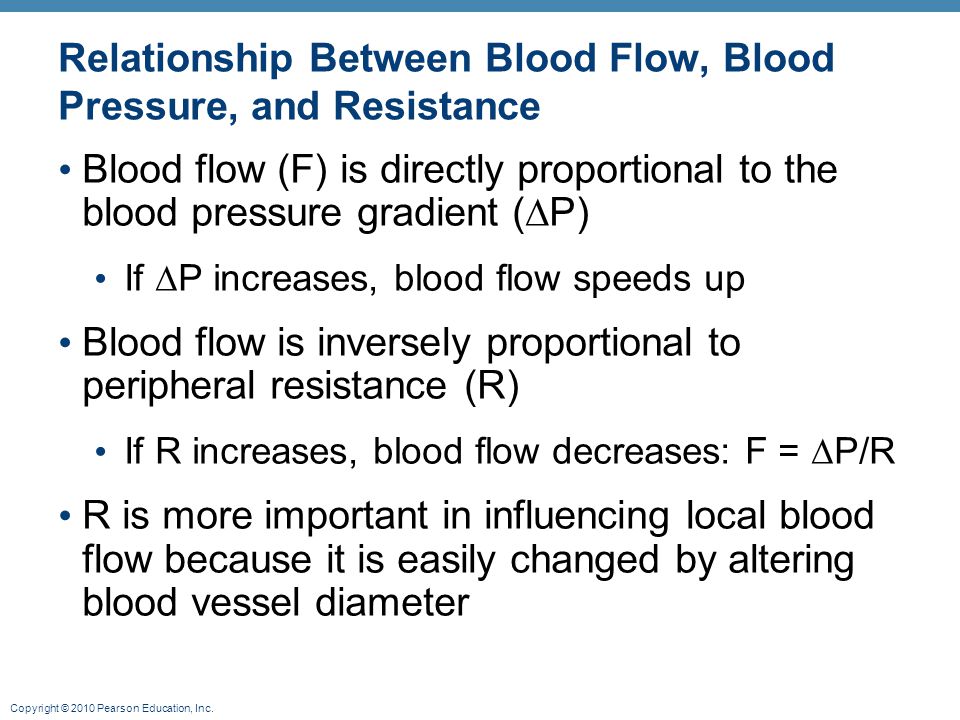 Relationship Between Blood Flow, Blood Pressure, and Resistance

• Blood flow (F) is directly proportional to the blood pressure gradient ($\Delta P$)

• If $\Delta P$ increases, blood flow speeds up

• Blood flow is inversely proportional to peripheral resistance (R)

• If R increases, blood flow decreases: $F = \Delta P/R$

• R is more important in influencing local blood flow because it is easily changed by altering blood vessel diameter

Copyright © 2010 Pearson Education, Inc.